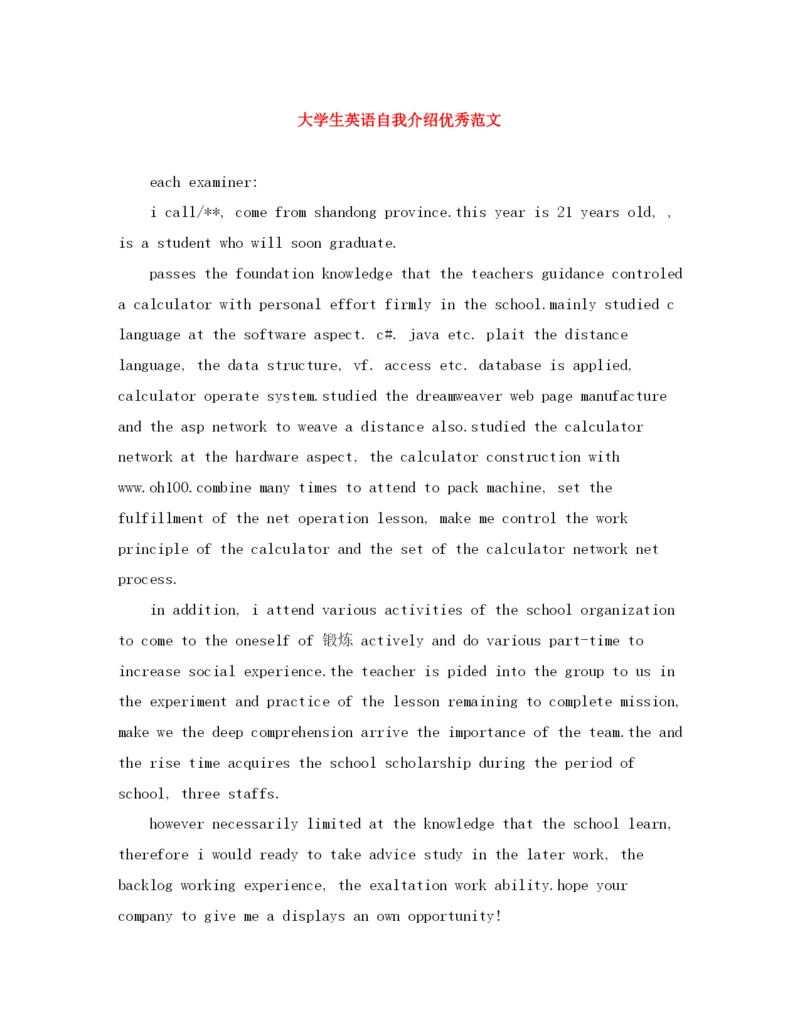 大学生英语自我介绍优秀范文

each examiner:

i call/**, come from shandong province.this year is 21 years old, , is a student who will soon graduate.

passes the foundation knowledge that the teachers guidance controled a calculator with personal effort firmly in the school.mainly studied c language at the software aspect. c#. java etc. plait the distance language, the data structure, vf. access etc. database is applied, calculator operate system.studied the dreamweaver web page manufacture and the asp network to weave a distance also.studied the calculator network at the hardware aspect, the calculator construction with www.oh100.combine many times to attend to pack machine, set the fulfillment of the net operation lesson, make me control the work principle of the calculator and the set of the calculator network net process.

in addition, i attend various activities of the school organization to come to the oneself of 锻炼 actively and do various part-time to increase social experience.the teacher is pided into the group to us in the experiment and practice of the lesson remaining to complete mission, make we the deep comprehension arrive the importance of the team.the and the rise time acquires the school scholarship during the period of school, three staffs.

however necessarily limited at the knowledge that the school learn, therefore i would ready to take advice study in the later work, the backlog working experience, the exaltation work ability.hope your company to give me a displays an own opportunity!